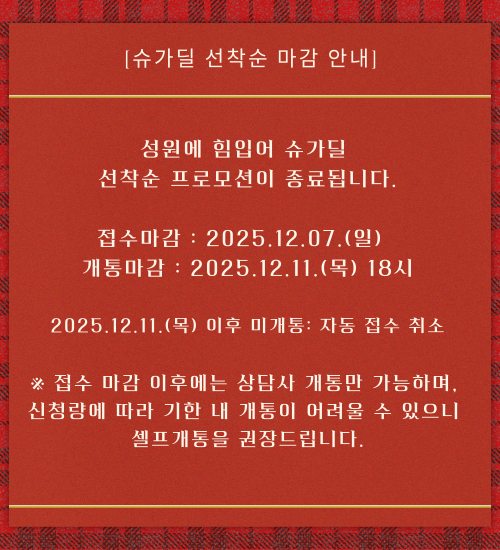 [슈가딜 선착순 마감 안내]

성원에 힘입어 슈가딜 선착순 프로모션이 종료됩니다.

접수마감 : 2025.12.07.(일)
개통마감 : 2025.12.11.(목) 18시

2025.12.11.(목) 이후 미개통: 자동 접수 취소

※ 접수 마감 이후에는 상담사 개통만 가능하며, 신청량에 따라 기한 내 개통이 어려울 수 있으니 셀프개통을 권장드립니다.